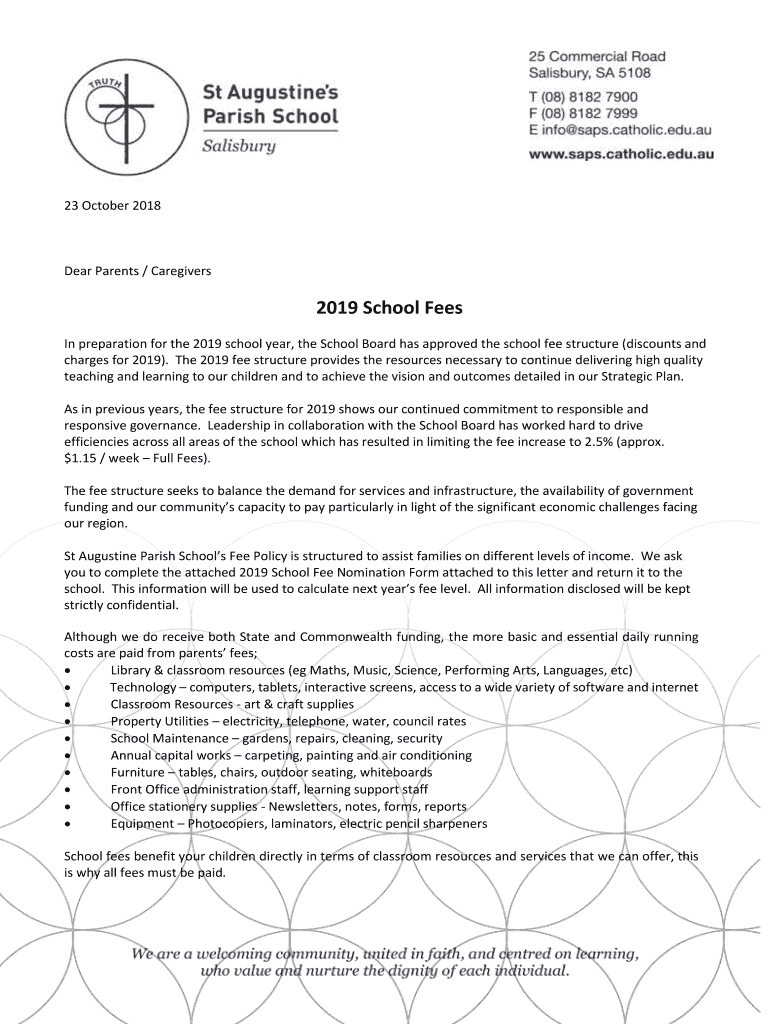 TRUTH

St Augustine's Parish School
Salisbury

25 Commercial Road
Salisbury, SA 5108
T (08) 8182 7900
F (08) 8182 7999
E info@saps.catholic.edu.au
www.saps.catholic.edu.au

23 October 2018

Dear Parents / Caregivers

2019 School Fees

In preparation for the 2019 school year, the School Board has approved the school fee structure (discounts and charges for 2019). The 2019 fee structure provides the resources necessary to continue delivering high quality teaching and learning to our children and to achieve the vision and outcomes detailed in our Strategic Plan.

As in previous years, the fee structure for 2019 shows our continued commitment to responsible and responsive governance. Leadership in collaboration with the School Board has worked hard to drive efficiencies across all areas of the school which has resulted in limiting the fee increase to 2.5% (approx. $1.15 / week – Full Fees).

The fee structure seeks to balance the demand for services and infrastructure, the availability of government funding and our community's capacity to pay particularly in light of the significant economic challenges facing our region.

St Augustine Parish School's Fee Policy is structured to assist families on different levels of income. We ask you to complete the attached 2019 School Fee Nomination Form attached to this letter and return it to the school. This information will be used to calculate next year's fee level. All information disclosed will be kept strictly confidential.

Although we do receive both State and Commonwealth funding, the more basic and essential daily running costs are paid from parents' fees;
• Library & classroom resources (eg Maths, Music, Science, Performing Arts, Languages, etc)
• Technology – computers, tablets, interactive screens, access to a wide variety of software and internet
• Classroom Resources - art & craft supplies
• Property Utilities – electricity, telephone, water, council rates
• School Maintenance – gardens, repairs, cleaning, security
• Annual capital works – carpeting, painting and air conditioning
• Furniture – tables, chairs, outdoor seating, whiteboards
• Front Office administration staff, learning support staff
• Office stationery supplies - Newsletters, notes, forms, reports
• Equipment – Photocopiers, laminators, electric pencil sharpeners

School fees benefit your children directly in terms of classroom resources and services that we can offer, this is why all fees must be paid.

We are a welcoming community, united in faith, and centred on learning, who value and nurture the dignity of each individual.